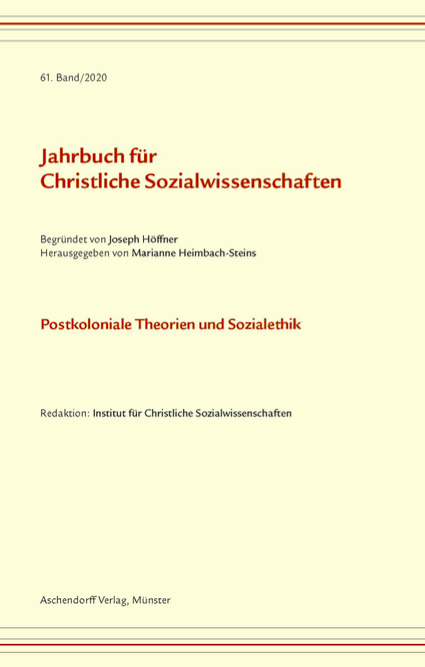 61. Band/2020

Jahrbuch für
Christliche Sozialwissenschaften

Begründet von Joseph Höffner
Herausgegeben von Marianne Heimbach-Steins

Postkoloniale Theorien und Sozialethik

Redaktion: Institut für Christliche Sozialwissenschaften

Aschendorff Verlag, Münster